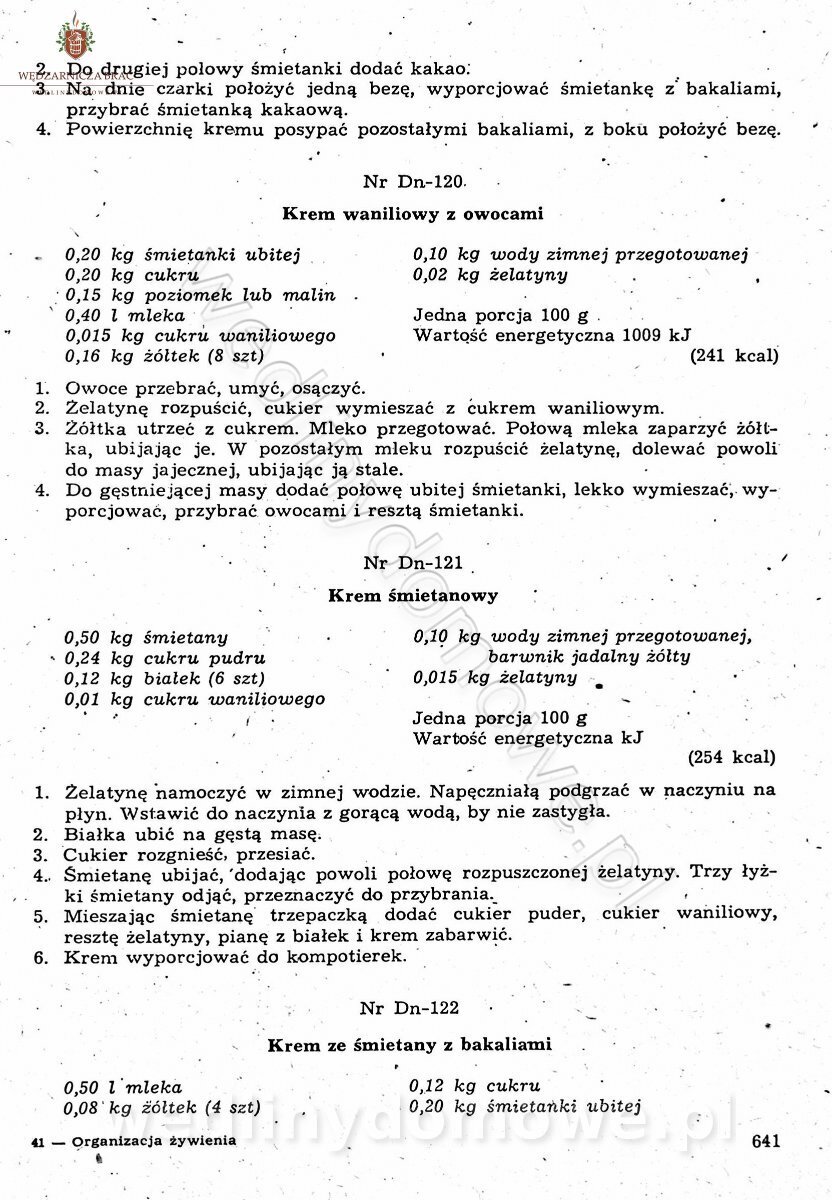 WĘDZARNICZA BRAĆ

2. Do drugiej połowy śmietanki dodać kakao.
3. Na dnie czarki położyć jedną bezę, wyporcjować śmietankę z bakaliami, przybrać śmietanką kakaową.
4. Powierzchnię kremu posypać pozostałymi bakaliami, z boku położyć bezę.

Nr Dn-120

Krem waniliowy z owocami

0,20 kg śmietanki ubitej
0,20 kg cukru
0,15 kg poziomek lub malin
0,40 l mleka
0,015 kg cukru waniliowego
0,16 kg żółtek (8 szt)

0,10 kg wody zimnej przegotowanej
0,02 kg żelatyny

Jedna porcja 100 g
Wartość energetyczna 1009 kJ
(241 kcal)

1. Owoce przebrać, umyć, osączyć.
2. Żelatynę rozpuścić, cukier wymieszać z cukrem waniliowym.
3. Żółtka utrzeć z cukrem. Mleko przegotować. Połową mleka zaparzyć żółtka, ubijając je. W pozostałym mleku rozpuścić żelatynę, dolewać powoli do masy jajecznej, ubijając ją stale.
4. Do gęstniejącej masy dodać połowę ubitej śmietanki, lekko wymieszać, wyporcjować, przybrać owocami i resztą śmietanki.

Nr Dn-121

Krem śmietanowy

0,50 kg śmietany
0,24 kg cukru pudru
0,12 kg białek (6 szt)
0,01 kg cukru waniliowego

0,10 kg wody zimnej przegotowanej, barwnik jadalny żółty
0,015 kg żelatyny

Jedna porcja 100 g
Wartość energetyczna kJ
(254 kcal)

1. Żelatynę namoczyć w zimnej wodzie. Napęczniałą podgrzać w naczyniu na płyn. Wstawić do naczynia z gorącą wodą, by nie zastygła.
2. Białka ubić na gęstą masę.
3. Cukier rozgnieść, przesiać.
4. Śmietanę ubijać, dodając powoli połowę rozpuszczonej żelatyny. Trzy łyżki śmietany odjąć, przeznaczyć do przybrania.
5. Mieszając śmietanę trzepaczką dodać cukier puder, cukier waniliowy, resztę żelatyny, pianę z białek i krem zabarwić.
6. Krem wyporcjować do kompotierek.

Nr Dn-122

Krem ze śmietany z bakaliami

0,50 l mleka
0,08 kg żółtek (4 szt)

0,12 kg cukru
0,20 kg śmietanki ubitej

41 — Organizacja żywienia
641

wedlinydomowe.pl